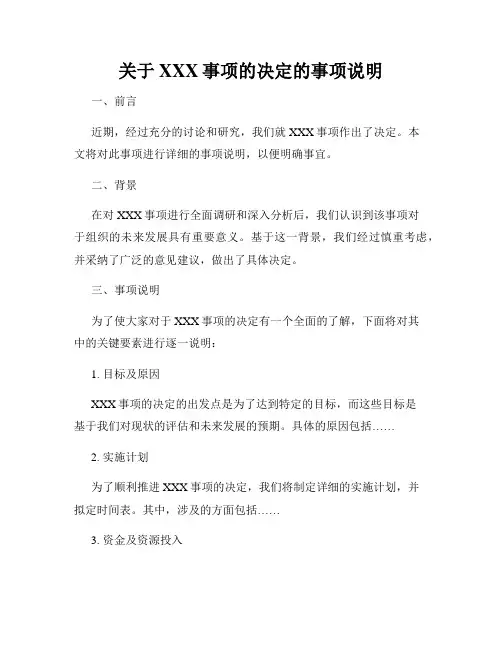 关于 XXX 事项的决定的事项说明

一、前言

近期，经过充分的讨论和研究，我们就 XXX 事项作出了决定。本文将对此事项进行详细的事项说明，以便明确事宜。

二、背景

在对 XXX 事项进行全面调研和深入分析后，我们认识到该事项对于组织的未来发展具有重要意义。基于这一背景，我们经过慎重考虑，并采纳了广泛的意见建议，做出了具体决定。

三、事项说明

为了使大家对于 XXX 事项的决定有一个全面的了解，下面将对其中的关键要素进行逐一说明：

1. 目标及原因

XXX 事项的决定的出发点是为了达到特定的目标，而这些目标是基于我们对现状的评估和未来发展的预期。具体的原因包括……

2. 实施计划

为了顺利推进 XXX 事项的决定，我们将制定详细的实施计划，并拟定时间表。其中，涉及的方面包括……

3. 资金及资源投入